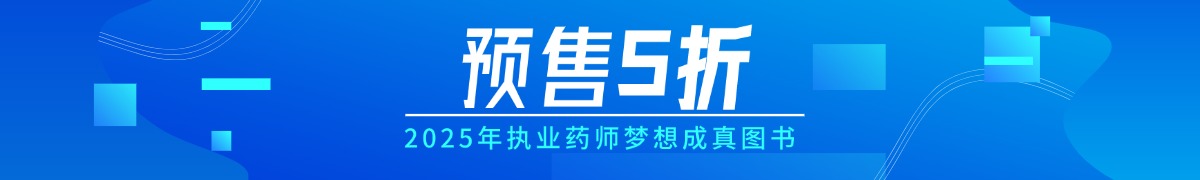 预售5折

2025年执业药师梦想成真图书